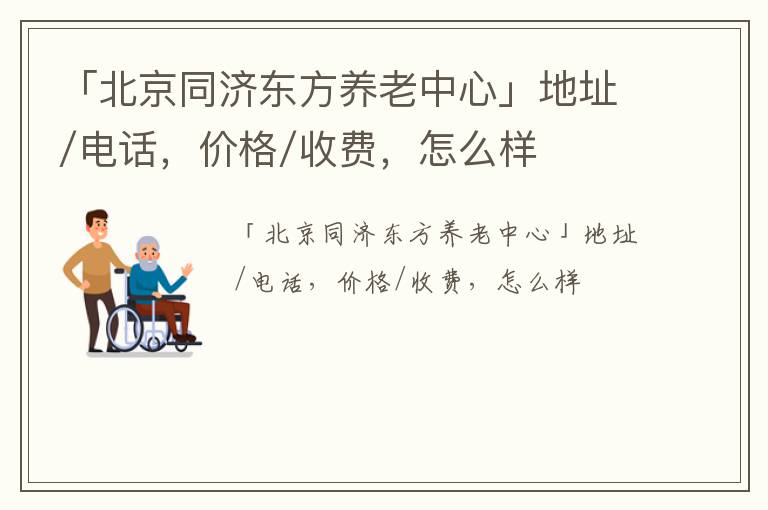 「北京同济东方养老中心」地址/电话，价格/收费，怎么样

「北京同济东方养老中心」地址/电话，价格/收费，怎么样